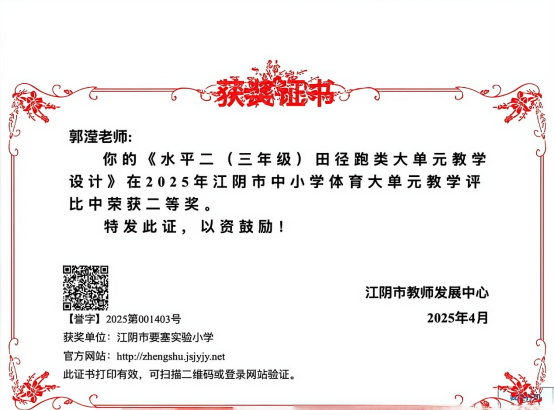 获奖证书

郭滢老师:

你的《水平二（三年级）田径跑类大单元教学设计》在2025年江阴市中小学体育大单元教学评比中荣获二等奖。

特发此证，以资鼓励！

江阴市教师发展中心

2025年4月

【誉字】2025第001403号

获奖单位：江阴市要塞实验小学

官方网站：http://zhengshu.jsjyjy.net

此证书打印有效，可扫描二维码或登录网站验证。